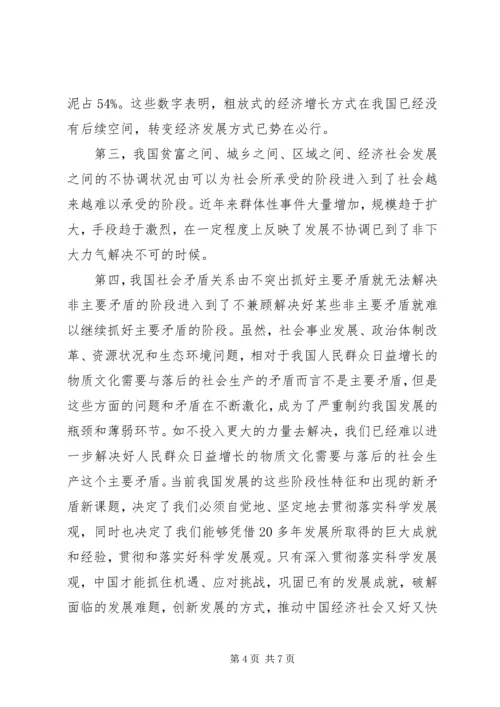 泥占 54%。这些数字表明，粗放式的经济增长方式在我国已经没有后续空间，转变经济发展方式已势在必行。

第三，我国贫富之间、城乡之间、区域之间、经济社会发展之间的不协调状况由可以为社会所承受的阶段进入到了社会越来越难以承受的阶段。近年来群体性事件大量增加，规模趋于扩大，手段趋于激烈，在一定程度上反映了发展不协调已到了非下大力气解决不可的时候。

第四，我国社会矛盾关系由不突出抓好主要矛盾就无法解决非主要矛盾的阶段进入到了不兼顾解决好某些非主要矛盾就难以继续抓好主要矛盾的阶段。虽然，社会事业发展、政治体制改革、资源状况和生态环境问题，相对于我国人民群众日益增长的物质文化需要与落后的社会生产的矛盾而言不是主要矛盾，但是这些方面的问题和矛盾在不断激化，成为了严重制约我国发展的瓶颈和薄弱环节。如不投入更大的力量去解决，我们已经难以进一步解决好人民群众日益增长的物质文化需要与落后的社会生产这个主要矛盾。当前我国发展的这些阶段性特征和出现的新矛盾新课题，决定了我们必须自觉地、坚定地去贯彻落实科学发展观，同时也决定了我们能够凭借 20 多年发展所取得的巨大成就和经验，贯彻和落实好科学发展观。只有深入贯彻落实科学发展观，中国才能抓住机遇、应对挑战，巩固已有的发展成就，破解面临的发展难题，创新发展的方式，推动中国经济社会又好又快

第 4 页 共 7 页